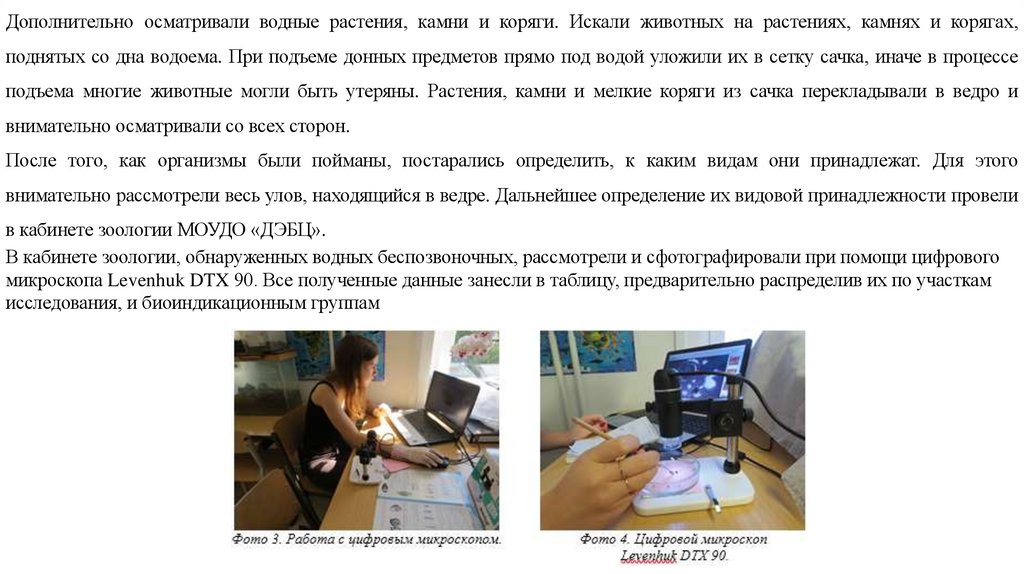 Дополнительно осматривали водные растения, камни и коряги. Искали животных на растениях, камнях и корягах, поднятых со дна водоема. При подъеме донных предметов прямо под водой уложили их в сетку сачка, иначе в процессе подъема многие животные могли быть утеряны. Растения, камни и мелкие коряги из сачка перекладывали в ведро и внимательно осматривали со всех сторон.

После того, как организмы были пойманы, постарались определить, к каким видам они принадлежат. Для этого внимательно рассмотрели весь улов, находящийся в ведре. Дальнейшее определение их видовой принадлежности провели в кабинете зоологии МОУДО «ДЭБЦ».

В кабинете зоологии, обнаруженных водных беспозвоночных, рассмотрели и сфотографировали при помощи цифрового микроскопа Levenhuk DTX 90. Все полученные данные занесли в таблицу, предварительно распределив их по участкам исследования, и биоиндикационным группам

Фото 3. Работа с цифровым микроскопом.

Фото 4. Цифровой микроскоп Levenhuk DTX 90.